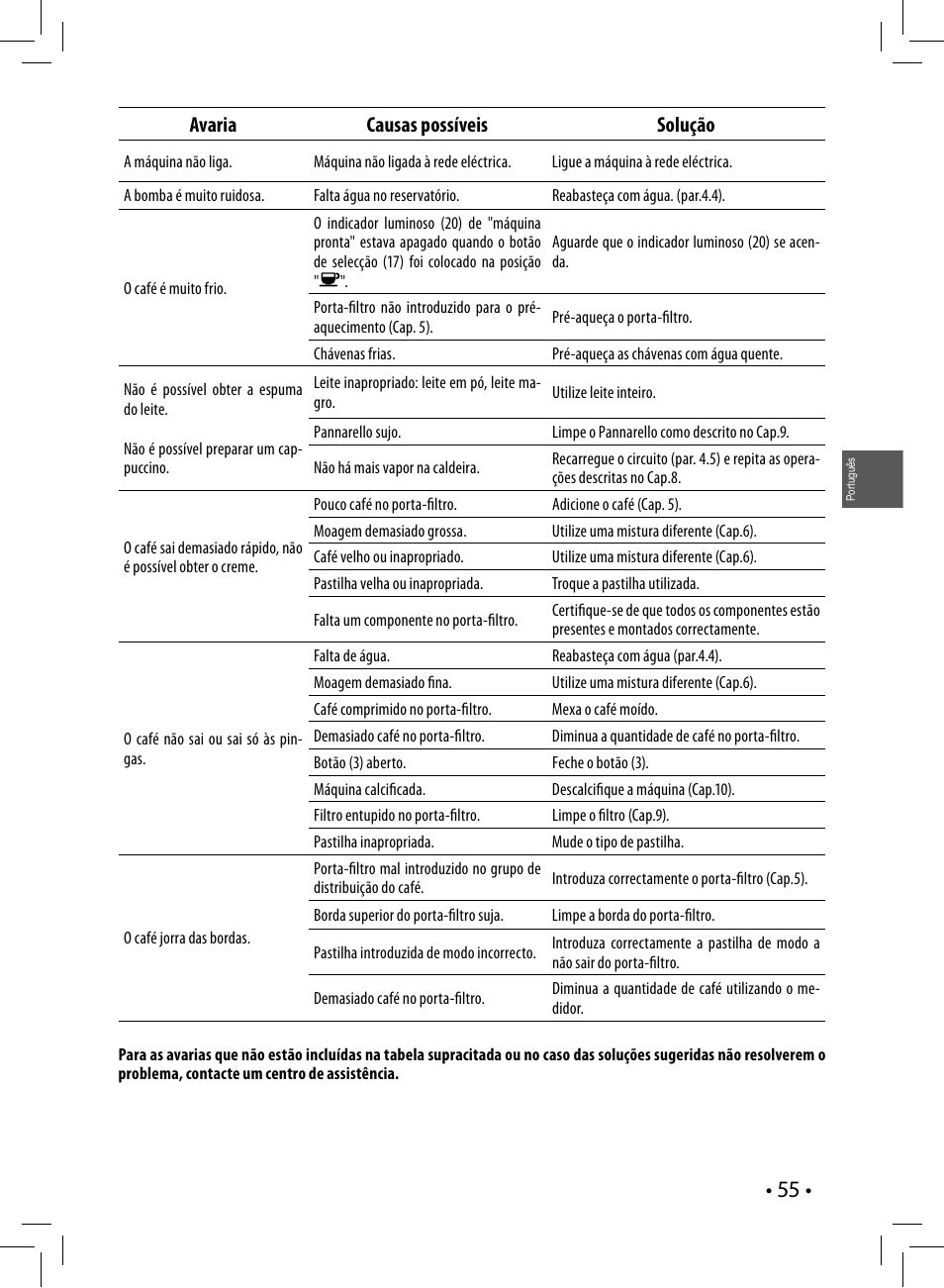 | Avaria | Causas possíveis | Solução |
|---|---|---|
| A máquina não liga. | Máquina não ligada à rede eléctrica. | Ligue a máquina à rede eléctrica. |
| A bomba é muito ruidosa. | Falta água no reservatório. | Reabasteça com água. (par.4.4). |
| O café é muito frio. | O indicador luminoso (20) de "máquina pronta" estava apagado quando o botão de selecção (17) foi colocado na posição "". | Aguarde que o indicador luminoso (20) se acenda. |
| | Porta-filtro não introduzido para o pré-aquecimento (Cap. 5). | Pré-aqueça o porta-filtro. |
| | Chávenas frias. | Pré-aqueça as chávenas com água quente. |
| Não é possível obter a espuma do leite. Não é possível preparar um cappuccino. | Leite inapropriado: leite em pó, leite magro. | Utilize leite inteiro. |
| | Pannarello sujo. | Limpe o Pannarello como descrito no Cap.9. |
| | Não há mais vapor na caldeira. | Recarregue o circuito (par. 4.5) e repita as operações descritas no Cap.8. |
| O café sai demasiado rápido, não é possível obter o creme. | Pouco café no porta-filtro. | Adicione o café (Cap. 5). |
| | Moagem demasiado grossa. | Utilize uma mistura diferente (Cap.6). |
| | Café velho ou inapropriado. | Utilize uma mistura diferente (Cap.6). |
| | Pastilha velha ou inapropriada. | Troque a pastilha utilizada. |
| | Falta um componente no porta-filtro. | Certifique-se de que todos os componentes estão presentes e montados correctamente. |
| O café não sai ou sai só às pingas. | Falta de água. | Reabasteça com água (par.4.4). |
| | Moagem demasiado fina. | Utilize uma mistura diferente (Cap.6). |
| | Café comprimido no porta-filtro. | Mexa o café moído. |
| | Demasiado café no porta-filtro. | Diminua a quantidade de café no porta-filtro. |
| | Botão (3) aberto. | Feche o botão (3). |
| | Máquina calcificada. | Descalcifique a máquina (Cap.10). |
| | Filtro entupido no porta-filtro. | Limpe o filtro (Cap.9). |
| | Pastilha inapropriada. | Mude o tipo de pastilha. |
| O café jorra das bordas. | Porta-filtro mal introduzido no grupo de distribuição do café. | Introduza correctamente o porta-filtro (Cap.5). |
| | Borda superior do porta-filtro suja. | Limpe a borda do porta-filtro. |
| | Pastilha introduzida de modo incorrecto. | Introduza correctamente a pastilha de modo a não sair do porta-filtro. |
| | Demasiado café no porta-filtro. | Diminua a quantidade de café utilizando o medidor. |

Português

Para as avarias que não estão incluídas na tabela supracitada ou no caso das soluções sugeridas não resolverem o problema, contacte um centro de assistência.

• 55 •